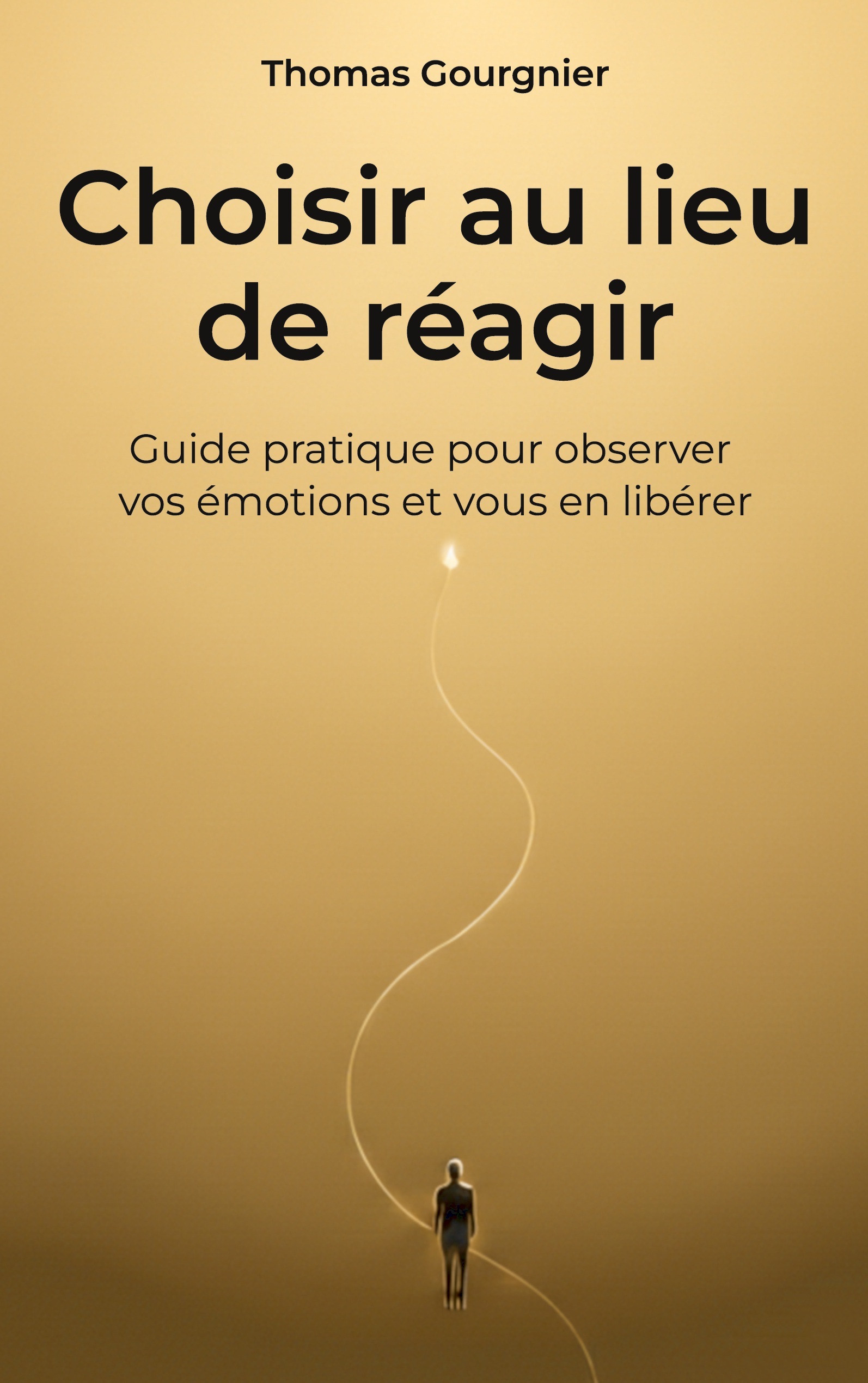 Thomas Gourgnier

Choisir au lieu de réagir

Guide pratique pour observer vos émotions et vous en libérer